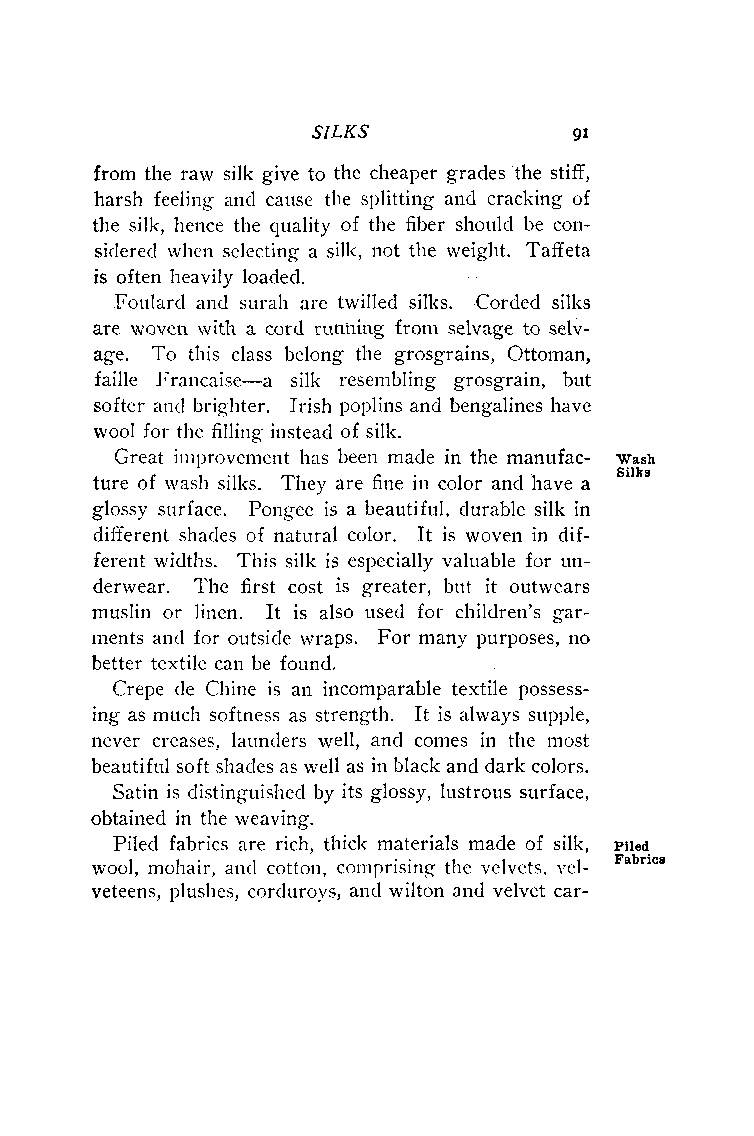 SILKS 91

from the raw silk give to the cheaper grades the stiff, harsh feeling and cause the splitting and cracking of the silk, hence the quality of the fiber should be considered when selecting a silk, not the weight. Taffeta is often heavily loaded.

Foulard and surah are twilled silks. Corded silks are woven with a cord running from selvage to selvage. To this class belong the grosgrains, Ottoman, faille Francaise—a silk resembling grosgrain, but softer and brighter. Irish poplins and bengalines have wool for the filling instead of silk.

Wash Silks

Great improvement has been made in the manufacture of wash silks. They are fine in color and have a glossy surface. Pongee is a beautiful, durable silk in different shades of natural color. It is woven in different widths. This silk is especially valuable for underwear. The first cost is greater, but it outwears muslin or linen. It is also used for children's garments and for outside wraps. For many purposes, no better textile can be found.

Crepe de Chine is an incomparable textile possessing as much softness as strength. It is always supple, never creases, launders well, and comes in the most beautiful soft shades as well as in black and dark colors.

Satin is distinguished by its glossy, lustrous surface, obtained in the weaving.

Piled Fabrics

Piled fabrics are rich, thick materials made of silk, wool, mohair, and cotton, comprising the velvets, velveteens, plushes, corduroys, and wilton and velvet car-